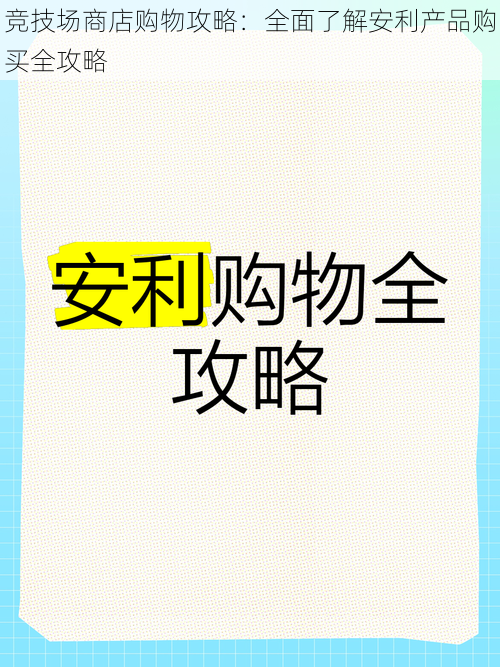 竞技场商店购物攻略：全面了解安利产品购买全攻略

安利购物全攻略